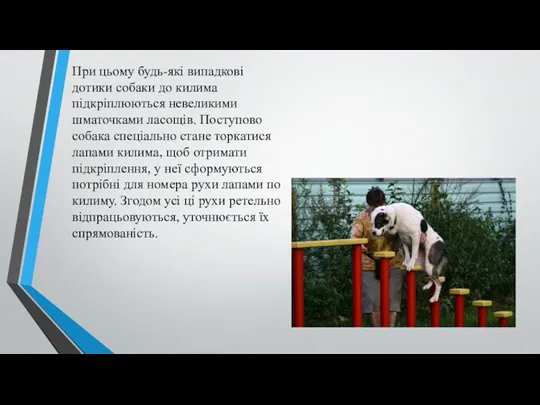 При цьому будь-які випадкові дотики собаки до килима підкріплюються невеликими шматочками ласощів. Поступово собака спеціально стане торкатися лапами килима, щоб отримати підкріплення, у неї сформуються потрібні для номера рухи лапами по килиму. Згодом усі ці рухи ретельно відпрацьовуються, уточнюється їх спрямованість.